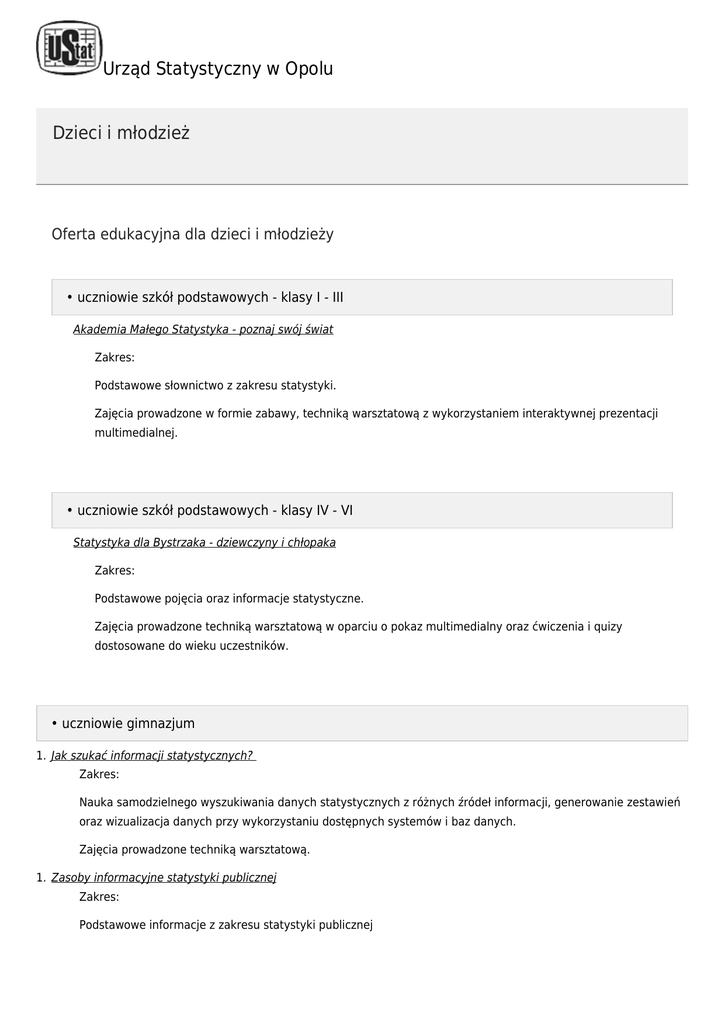 UStat Urząd Statystyczny w Opolu

Dzieci i młodzież

Oferta edukacyjna dla dzieci i młodzieży

• uczniowie szkół podstawowych - klasy I - III

Akademia Małego Statystyka - poznaj swój świat

Zakres:

Podstawowe słownictwo z zakresu statystyki.

Zajęcia prowadzone w formie zabawy, techniką warsztatową z wykorzystaniem interaktywnej prezentacji multimedialnej.

• uczniowie szkół podstawowych - klasy IV - VI

Statystyka dla Bystrzaka - dziewczyny i chłopaka

Zakres:

Podstawowe pojęcia oraz informacje statystyczne.

Zajęcia prowadzone techniką warsztatową w oparciu o pokaz multimedialny oraz ćwiczenia i quizy dostosowane do wieku uczestników.

• uczniowie gimnazjum

1. Jak szukać informacji statystycznych?

Zakres:

Nauka samodzielnego wyszukiwania danych statystycznych z różnych źródeł informacji, generowanie zestawień oraz wizualizacja danych przy wykorzystaniu dostępnych systemów i baz danych.

Zajęcia prowadzone techniką warsztatową.

1. Zasoby informacyjne statystyki publicznej

Zakres:

Podstawowe informacje z zakresu statystyki publicznej